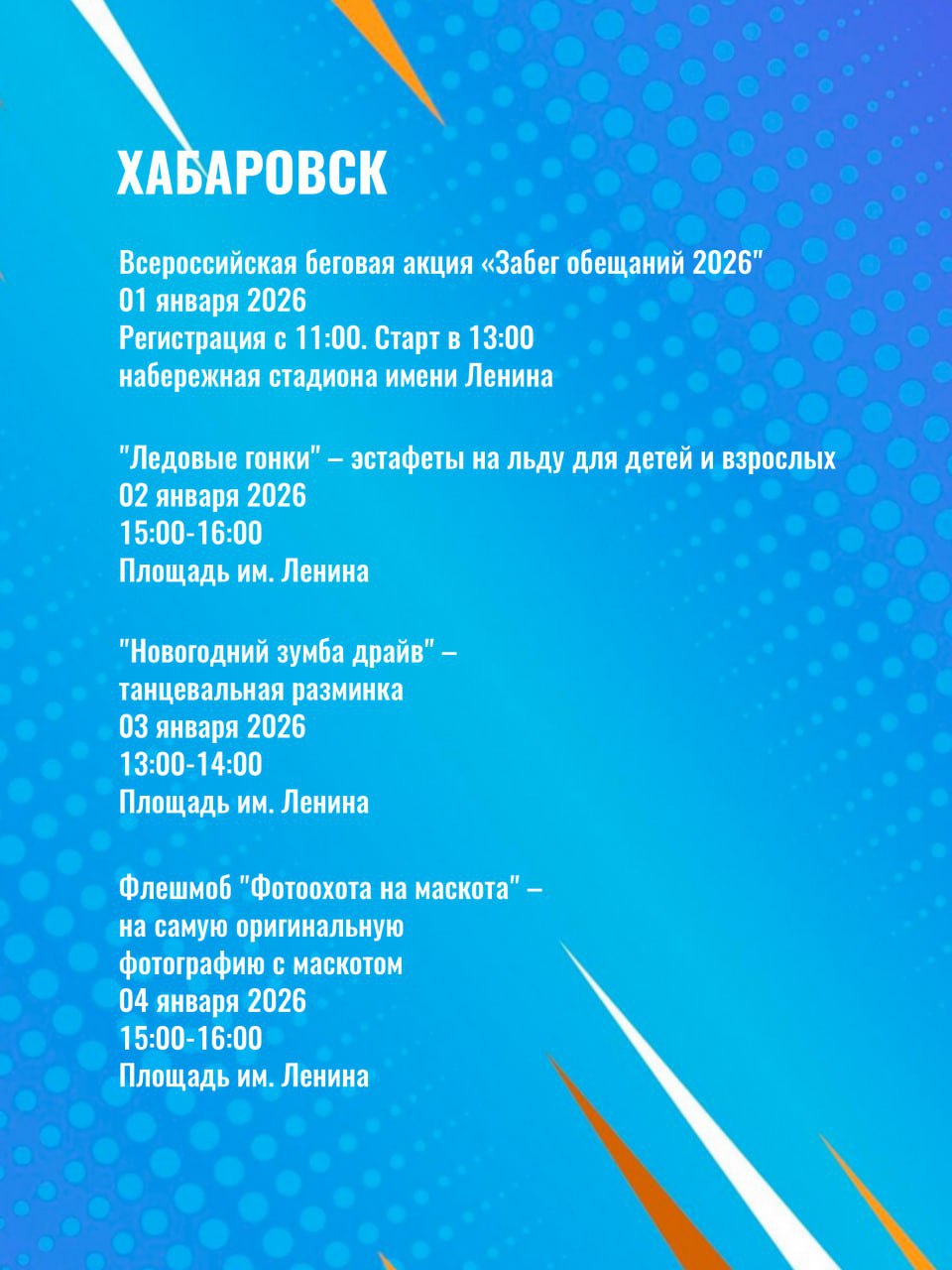 ХАБАРОВСК

Всероссийская беговая акция «Забег обещаний 2026"
01 января 2026
Регистрация с 11:00. Старт в 13:00
набережная стадиона имени Ленина

"Ледовые гонки" – эстафеты на льду для детей и взрослых
02 января 2026
15:00-16:00
Площадь им. Ленина

"Новогодний зумба драйв" –
танцевальная разминка
03 января 2026
13:00-14:00
Площадь им. Ленина

Флешмоб "Фотоохота на маскота" –
на самую оригинальную
фотографию с маскотом
04 января 2026
15:00-16:00
Площадь им. Ленина